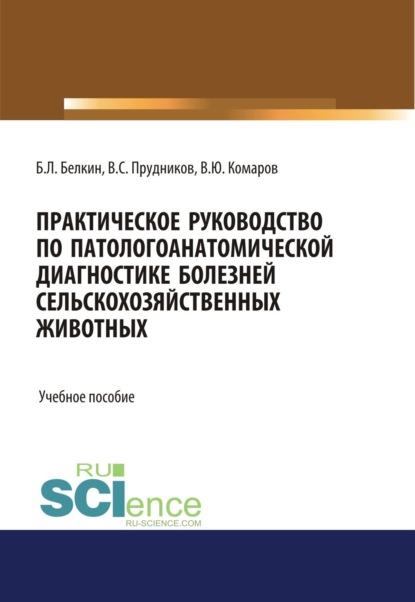 Б.Л. Белкин, В.С. Прудников, В.Ю. Комаров

ПРАКТИЧЕСКОЕ РУКОВОДСТВО ПО ПАТОЛОГОАНАТОМИЧЕСКОЙ ДИАГНОСТИКЕ БОЛЕЗНЕЙ СЕЛЬСКОХОЗЯЙСТВЕННЫХ ЖИВОТНЫХ

Учебное пособие

RU
SCIence
RU-SCIENCE.COM